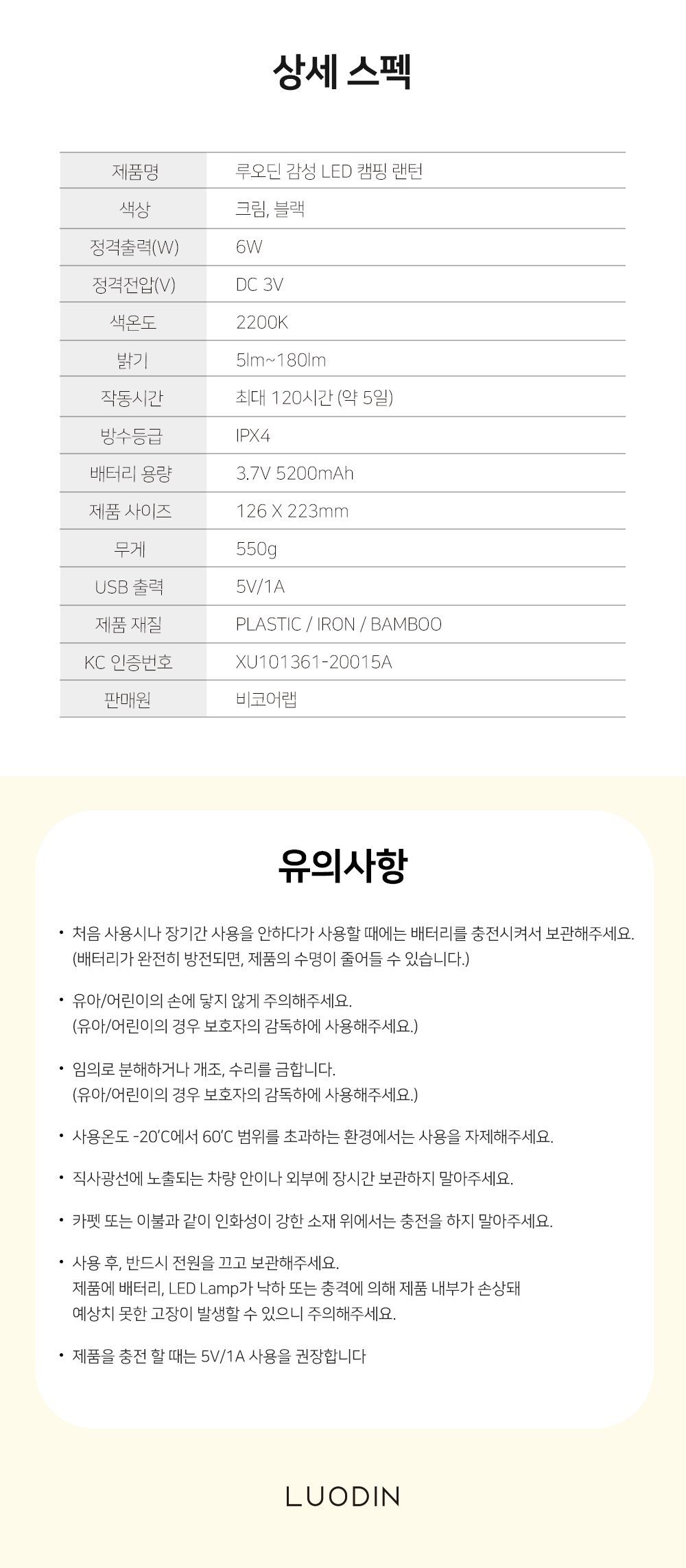 상세 스펙

| 제품명 | 루오딘 감성 LED 캠핑 랜턴 |
|---|---|
| 색상 | 크림, 블랙 |
| 정격출력(W) | 6W |
| 정격전압(V) | DC 3V |
| 색온도 | 2200K |
| 밝기 | 5lm~180lm |
| 작동시간 | 최대 120시간 (약 5일) |
| 방수등급 | IPX4 |
| 배터리 용량 | 3.7V 5200mAh |
| 제품 사이즈 | 126 X 223mm |
| 무게 | 550g |
| USB 출력 | 5V/1A |
| 제품 재질 | PLASTIC / IRON / BAMBOO |
| KC 인증번호 | XU101361-20015A |
| 판매원 | 비코어랩 |

유의사항

• 처음 사용시나 장기간 사용을 안하다가 사용할 때에는 배터리를 충전시켜서 보관해주세요. (배터리가 완전히 방전되면, 제품의 수명이 줄어들 수 있습니다.)

• 유아/어린이의 손에 닿지 않게 주의해주세요. (유아/어린이의 경우 보호자의 감독하에 사용해주세요.)

• 임의로 분해하거나 개조, 수리를 금합니다. (유아/어린이의 경우 보호자의 감독하에 사용해주세요.)

• 사용온도 -20'C에서 60'C 범위를 초과하는 환경에서는 사용을 자제해주세요.

• 직사광선에 노출되는 차량 안이나 외부에 장시간 보관하지 말아주세요.

• 카펫 또는 이불과 같이 인화성이 강한 소재 위에서는 충전을 하지 말아주세요.

• 사용 후, 반드시 전원을 끄고 보관해주세요. 제품에 배터리, LED Lamp가 낙하 또는 충격에 의해 제품 내부가 손상돼 예상치 못한 고장이 발생할 수 있으니 주의해주세요.

• 제품을 충전 할 때는 5V/1A 사용을 권장합니다

LUODIN